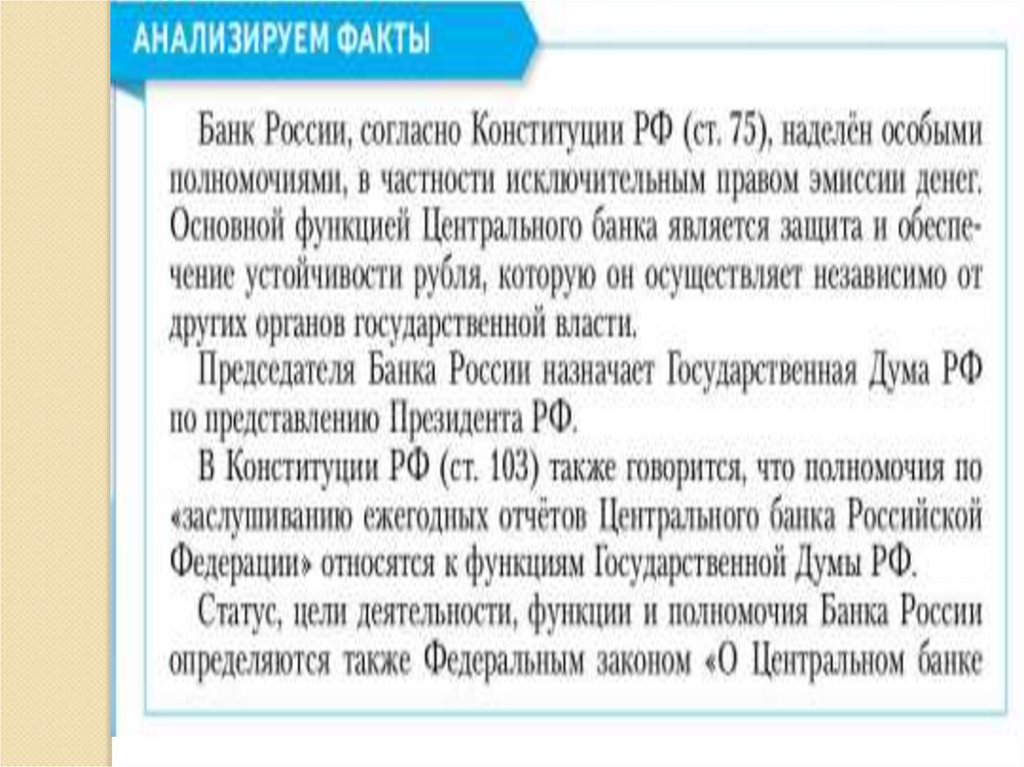 АНАЛИЗИРУЕМ ФАКТЫ

Банк России, согласно Конституции РФ (ст. 75), наделён особыми полномочиями, в частности исключительным правом эмиссии денег. Основной функцией Центрального банка является защита и обеспечение устойчивости рубля, которую он осуществляет независимо от других органов государственной власти.

Председателя Банка России назначает Государственная Дума РФ по представлению Президента РФ.

В Конституции РФ (ст. 103) также говорится, что полномочия по «заслушиванию ежегодных отчётов Центрального банка Российской Федерации» относятся к функциям Государственной Думы РФ.

Статус, цели деятельности, функции и полномочия Банка России определяются также Федеральным законом «О Центральном банке